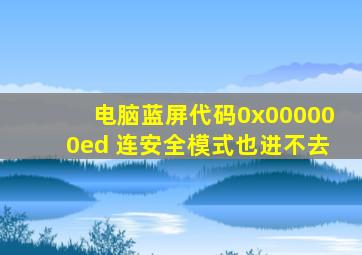 电脑蓝屏代码0x000000ed 连安全模式也进不去